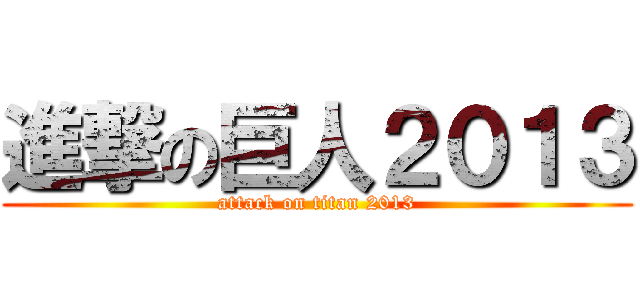 進撃の巨人２０１３
attack on titan 2013